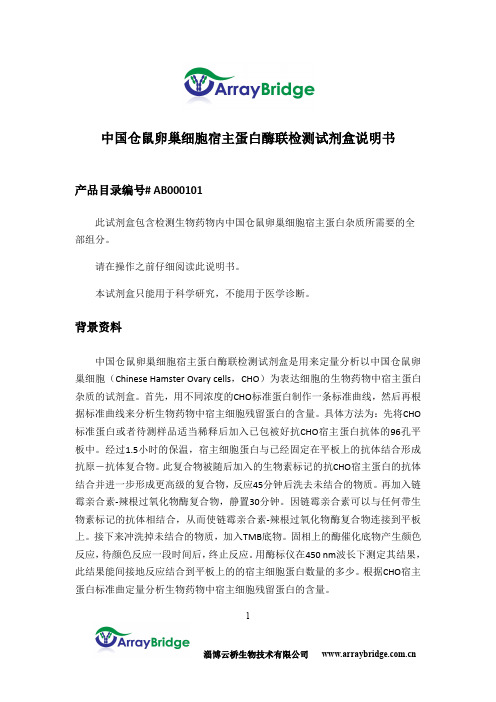 ArrayBridge

中国仓鼠卵巢细胞宿主蛋白酶联检测试剂盒说明书

产品目录编号# AB000101

此试剂盒包含检测生物药物内中国仓鼠卵巢细胞宿主蛋白杂质所需要的全部组分。

请在操作之前仔细阅读此说明书。

本试剂盒只能用于科学研究，不能用于医学诊断。

背景资料

中国仓鼠卵巢细胞宿主蛋白酶联检测试剂盒是用来定量分析以中国仓鼠卵巢细胞（Chinese Hamster Ovary cells，CHO）为表达细胞的生物药物中宿主蛋白杂质的试剂盒。首先，用不同浓度的CHO标准蛋白制作一条标准曲线，然后再根据标准曲线来分析生物药物中宿主细胞残留蛋白的含量。具体方法为：先将CHO标准蛋白或者待测样品适当稀释后加入已包被好抗CHO宿主蛋白抗体的96孔平板中。经过1.5小时的保温，宿主细胞蛋白与已经固定在平板上的抗体结合形成抗原－抗体复合物。此复合物被随后加入的生物素标记的抗CHO宿主蛋白的抗体结合并进一步形成更高级的复合物，反应45分钟后洗去未结合的物质。再加入链霉亲合素-辣根过氧化物酶复合物，静置30分钟。因链霉亲合素可以与任何带生物素标记的抗体相结合，从而使链霉亲合素-辣根过氧化物酶复合物连接到平板上。接下来冲洗掉未结合的物质，加入TMB底物。固相上的酶催化底物产生颜色反应，待颜色反应一段时间后，终止反应。用酶标仪在450 nm波长下测定其结果，此结果能间接地反应结合到平板上的的宿主细胞蛋白数量的多少。根据CHO宿主蛋白标准曲定量分析生物药物中宿主细胞残留蛋白的含量。

1

ArrayBridge

淄博云桥生物技术有限公司　www.arraybridge.com.cn